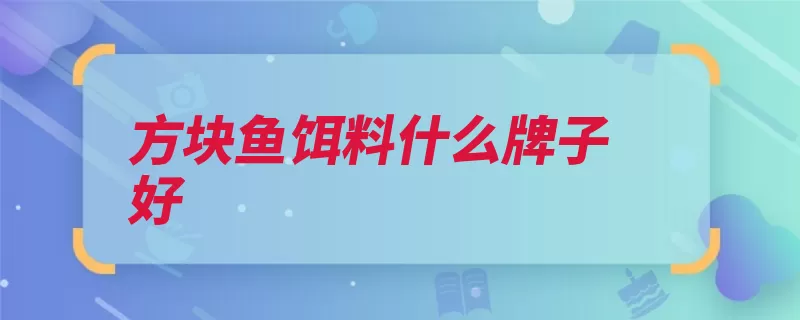 方块鱼饵料什么牌子好